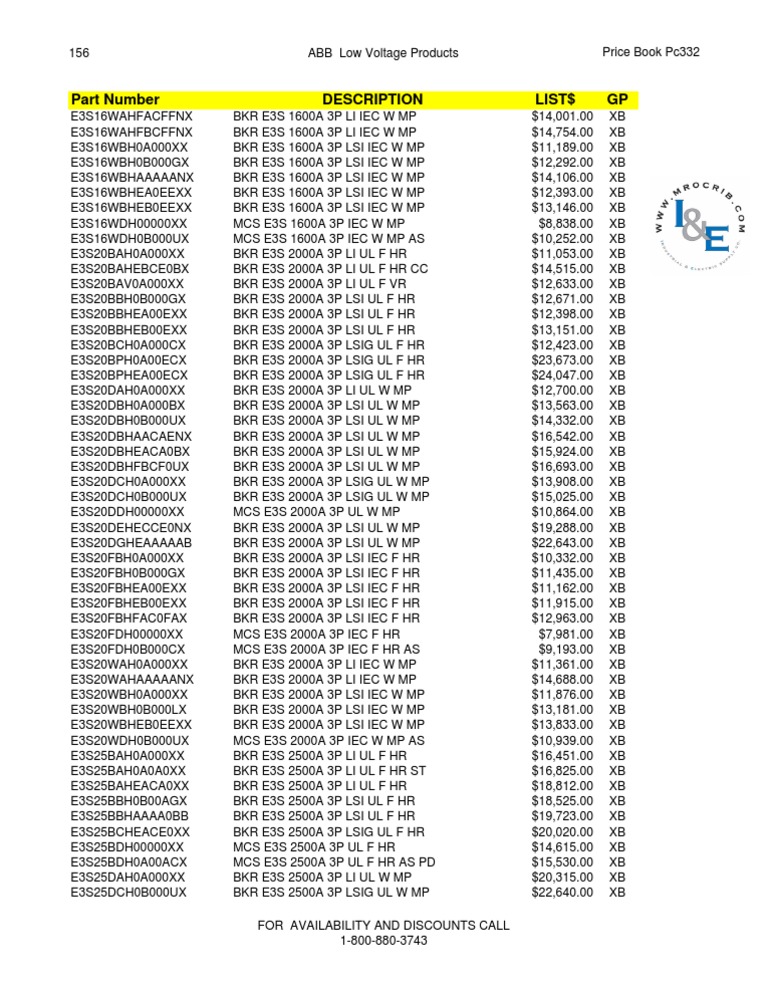 156 ABB Low Voltage Products Price Book Pc332

| Part Number | DESCRIPTION | LIST$ | GP |
|---|---|---|---|
| E3S16WAHFACFFNX | BKR E3S 1600A 3P LI IEC W MP | $14,001.00 | XB |
| E3S16WAHFBCFFNX | BKR E3S 1600A 3P LI IEC W MP | $14,754.00 | XB |
| E3S16WBH0A000XX | BKR E3S 1600A 3P LSI IEC W MP | $11,189.00 | XB |
| E3S16WBH0B000GX | BKR E3S 1600A 3P LSI IEC W MP | $12,292.00 | XB |
| E3S16WBHAAAAANX | BKR E3S 1600A 3P LSI IEC W MP | $14,106.00 | XB |
| E3S16WBHEA0EEXX | BKR E3S 1600A 3P LSI IEC W MP | $12,393.00 | XB |
| E3S16WBHEB0EEXX | BKR E3S 1600A 3P LSI IEC W MP | $13,146.00 | XB |
| E3S16WDH00000XX | MCS E3S 1600A 3P IEC W MP | $8,838.00 | XB |
| E3S16WDH0B000UX | MCS E3S 1600A 3P IEC W MP AS | $10,252.00 | XB |
| E3S20BAH0A000XX | BKR E3S 2000A 3P LI UL F HR | $11,053.00 | XB |
| E3S20BAHEBCE0BX | BKR E3S 2000A 3P LI UL F HR CC | $14,515.00 | XB |
| E3S20BAV0A000XX | BKR E3S 2000A 3P LI UL F VR | $12,633.00 | XB |
| E3S20BBH0B000GX | BKR E3S 2000A 3P LSI UL F HR | $12,671.00 | XB |
| E3S20BBHEA00EXX | BKR E3S 2000A 3P LSI UL F HR | $12,398.00 | XB |
| E3S20BBHEB00EXX | BKR E3S 2000A 3P LSI UL F HR | $13,151.00 | XB |
| E3S20BCH0A000CX | BKR E3S 2000A 3P LSIG UL F HR | $12,423.00 | XB |
| E3S20BPH0A00ECX | BKR E3S 2000A 3P LSIG UL F HR | $23,673.00 | XB |
| E3S20BPHEA00ECX | BKR E3S 2000A 3P LSIG UL F HR | $24,047.00 | XB |
| E3S20DAH0A000XX | BKR E3S 2000A 3P LI UL W MP | $12,700.00 | XB |
| E3S20DBH0A000BX | BKR E3S 2000A 3P LSI UL W MP | $13,563.00 | XB |
| E3S20DBH0B000UX | BKR E3S 2000A 3P LSI UL W MP | $14,332.00 | XB |
| E3S20DBHAACAENX | BKR E3S 2000A 3P LSI UL W MP | $16,542.00 | XB |
| E3S20DBHEACA0BX | BKR E3S 2000A 3P LSI UL W MP | $15,924.00 | XB |
| E3S20DBHFBCF0UX | BKR E3S 2000A 3P LSI UL W MP | $16,693.00 | XB |
| E3S20DCH0A000XX | BKR E3S 2000A 3P LSIG UL W MP | $13,908.00 | XB |
| E3S20DCH0B000UX | BKR E3S 2000A 3P LSIG UL W MP | $15,025.00 | XB |
| E3S20DDH00000XX | MCS E3S 2000A 3P UL W MP | $10,864.00 | XB |
| E3S20DEHECCE0NX | BKR E3S 2000A 3P LSI UL W MP | $19,288.00 | XB |
| E3S20DGHEAAAAAB | BKR E3S 2000A 3P LSI UL W MP | $22,643.00 | XB |
| E3S20FBH0A000XX | BKR E3S 2000A 3P LSI IEC F HR | $10,332.00 | XB |
| E3S20FBH0B000GX | BKR E3S 2000A 3P LSI IEC F HR | $11,435.00 | XB |
| E3S20FBHEA00EXX | BKR E3S 2000A 3P LSI IEC F HR | $11,162.00 | XB |
| E3S20FBHEB00EXX | BKR E3S 2000A 3P LSI IEC F HR | $11,915.00 | XB |
| E3S20FBHFAC0FAX | BKR E3S 2000A 3P LSI IEC F HR | $12,963.00 | XB |
| E3S20FDH00000XX | MCS E3S 2000A 3P IEC F HR | $7,981.00 | XB |
| E3S20FDH0B000CX | MCS E3S 2000A 3P IEC F HR AS | $9,193.00 | XB |
| E3S20WAH0A000XX | BKR E3S 2000A 3P LI IEC W MP | $11,361.00 | XB |
| E3S20WAHAAAAANX | BKR E3S 2000A 3P LI IEC W MP | $14,688.00 | XB |
| E3S20WBH0A000XX | BKR E3S 2000A 3P LSI IEC W MP | $11,876.00 | XB |
| E3S20WBH0B000LX | BKR E3S 2000A 3P LSI IEC W MP | $13,181.00 | XB |
| E3S20WBHEB0EEXX | BKR E3S 2000A 3P LSI IEC W MP | $13,833.00 | XB |
| E3S20WDH0B000UX | MCS E3S 2000A 3P IEC W MP AS | $10,939.00 | XB |
| E3S25BAH0A000XX | BKR E3S 2500A 3P LI UL F HR | $16,451.00 | XB |
| E3S25BAH0A0A0XX | BKR E3S 2500A 3P LI UL F HR ST | $16,825.00 | XB |
| E3S25BAHEACA0XX | BKR E3S 2500A 3P LI UL F HR | $18,812.00 | XB |
| E3S25BBH0B00AGX | BKR E3S 2500A 3P LSI UL F HR | $18,525.00 | XB |
| E3S25BBHAAAA0BB | BKR E3S 2500A 3P LSI UL F HR | $19,723.00 | XB |
| E3S25BCHEACE0XX | BKR E3S 2500A 3P LSIG UL F HR | $20,020.00 | XB |
| E3S25BDH00000XX | MCS E3S 2500A 3P UL F HR | $14,615.00 | XB |
| E3S25BDH0A00ACX | MCS E3S 2500A 3P UL F HR AS PD | $15,530.00 | XB |
| E3S25DAH0A000XX | BKR E3S 2500A 3P LI UL W MP | $20,315.00 | XB |
| E3S25DCH0B000UX | BKR E3S 2500A 3P LSIG UL W MP | $22,640.00 | XB |

FOR AVAILABILITY AND DISCOUNTS CALL
1-800-880-3743

WWW.MROCRIB.COM
I&E